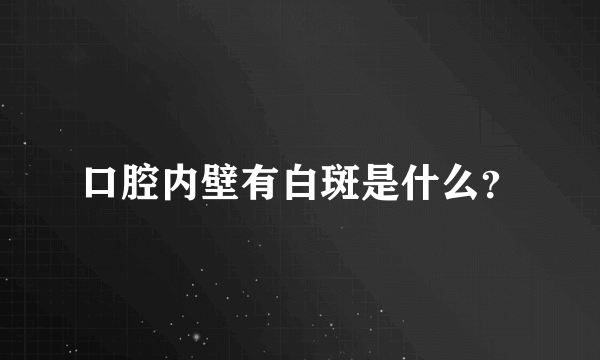 口腔内壁有白斑是什么?